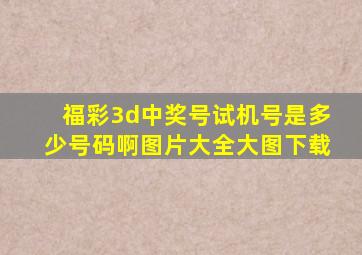 福彩3d中奖号试机号是多少号码啊图片大全大图下载